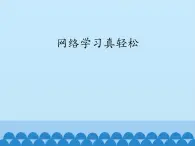 网络学习真轻松